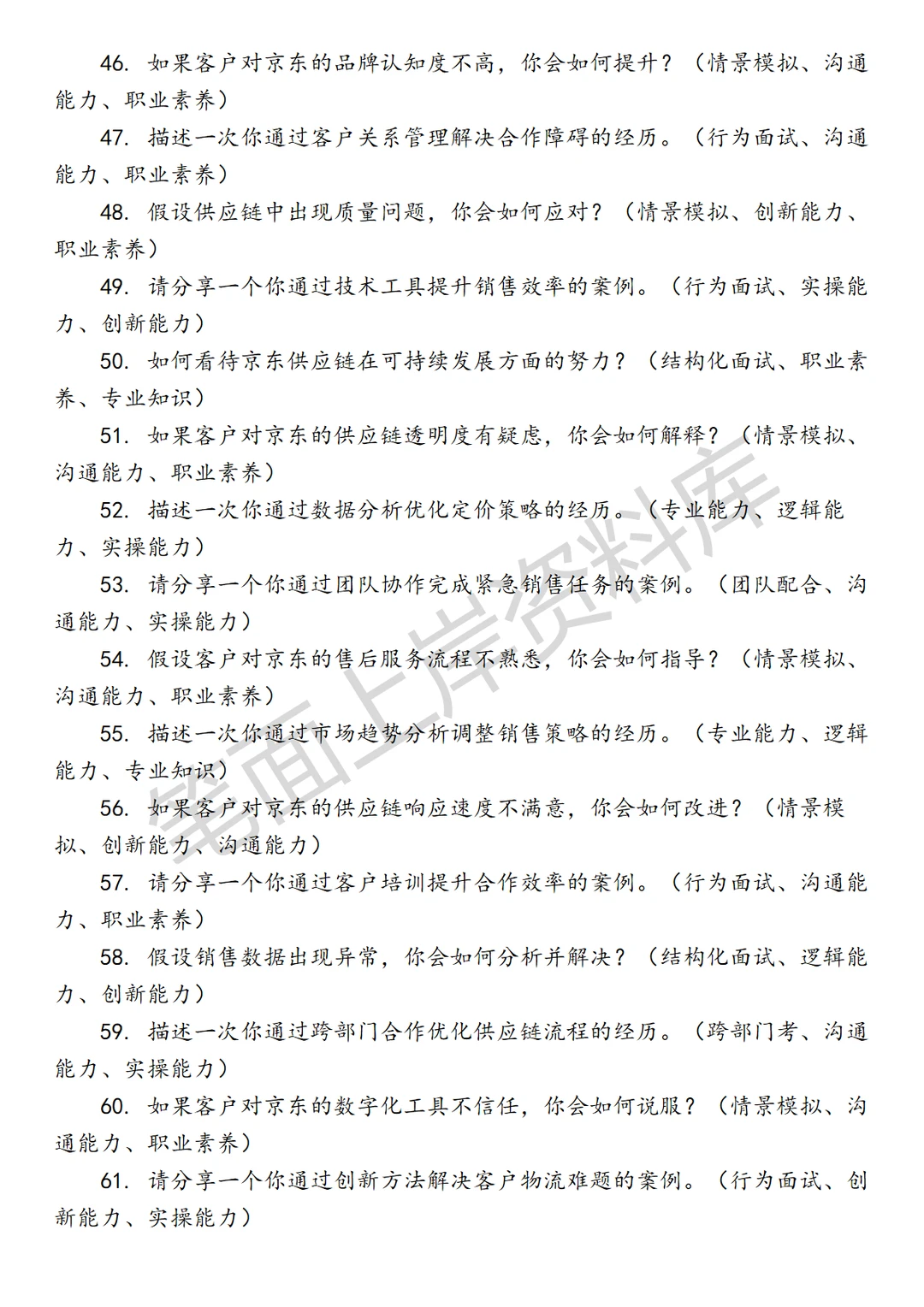 46. 如果客户对京东的品牌认知度不高，你会如何提升？（情景模拟、沟通能力、职业素养）

47. 描述一次你通过客户关系管理解决合作障碍的经历。（行为面试、沟通能力、职业素养）

48. 假设供应链中出现质量问题，你会如何应对？（情景模拟、创新能力、职业素养）

49. 请分享一个你通过技术工具提升销售效率的案例。（行为面试、实操能力、创新能力）

50. 如何看待京东供应链在可持续发展方面的努力？（结构化面试、职业素养、专业知识）

51. 如果客户对京东的供应链透明度有疑虑，你会如何解释？（情景模拟、沟通能力、职业素养）

52. 描述一次你通过数据分析优化定价策略的经历。（专业能力、逻辑能力、实操能力）

53. 请分享一个你通过团队协作完成紧急销售任务的案例。（团队配合、沟通能力、实操能力）

54. 假设客户对京东的售后服务流程不熟悉，你会如何指导？（情景模拟、沟通能力、职业素养）

55. 描述一次你通过市场趋势分析调整销售策略的经历。（专业能力、逻辑能力、专业知识）

56. 如果客户对京东的供应链响应速度不满意，你会如何改进？（情景模拟、创新能力、沟通能力）

57. 请分享一个你通过客户培训提升合作效率的案例。（行为面试、沟通能力、职业素养）

58. 假设销售数据出现异常，你会如何分析并解决？（结构化面试、逻辑能力、创新能力）

59. 描述一次你通过跨部门合作优化供应链流程的经历。（跨部门考、沟通能力、实操能力）

60. 如果客户对京东的数字化工具不信任，你会如何说服？（情景模拟、沟通能力、职业素养）

61. 请分享一个你通过创新方法解决客户物流难题的案例。（行为面试、创新能力、实操能力）

笔面上岸资料库